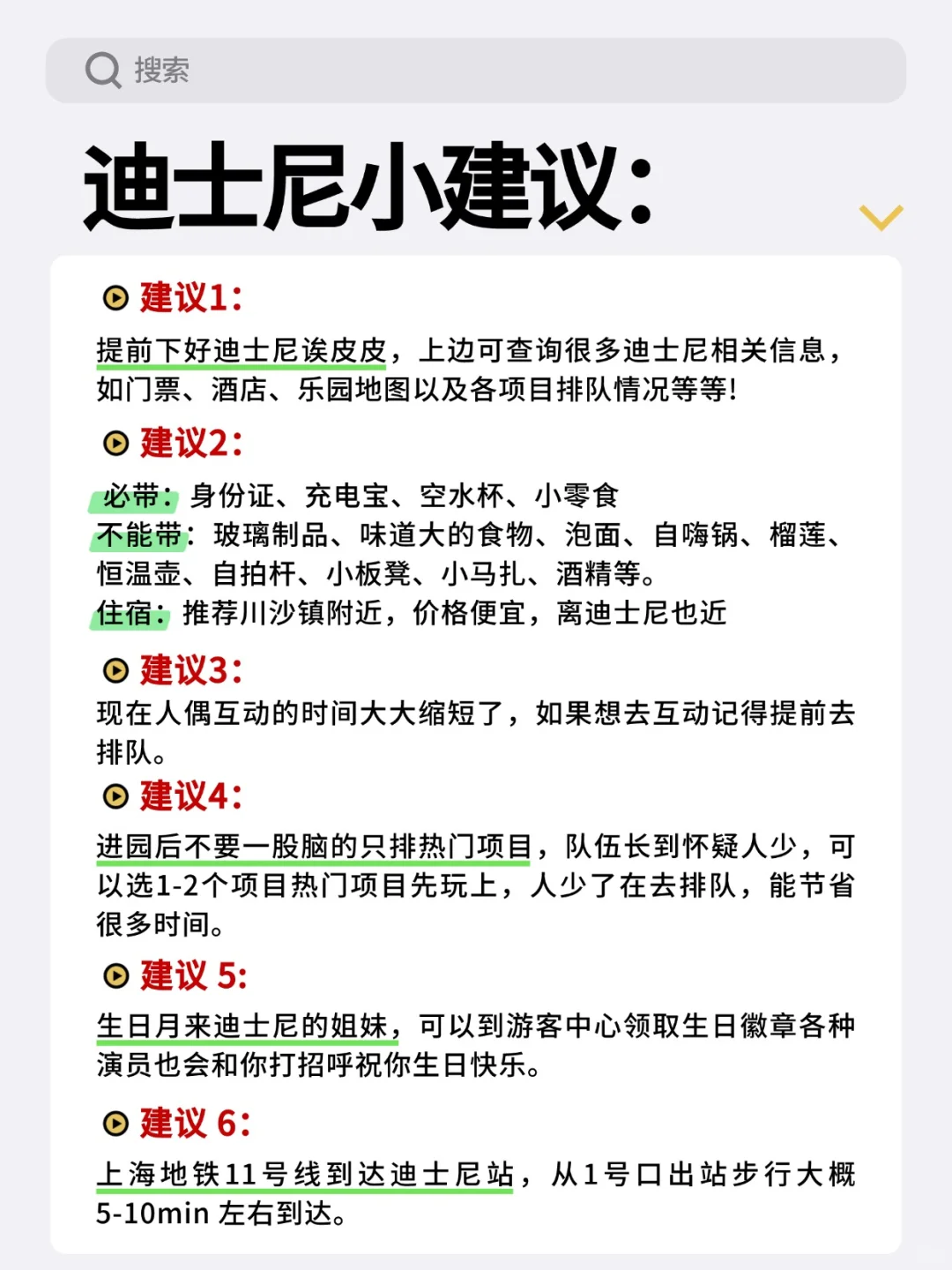 搜索

迪士尼小建议:

建议1:
提前下好迪士尼诶皮皮，上边可查询很多迪士尼相关信息，如门票、酒店、乐园地图以及各项目排队情况等等!

建议2:
必带：身份证、充电宝、空水杯、小零食
不能带：玻璃制品、味道大的食物、泡面、自嗨锅、榴莲、恒温壶、自拍杆、小板凳、小马扎、酒精等。
住宿：推荐川沙镇附近，价格便宜，离迪士尼也近

建议3:
现在人偶互动的时间大大缩短了，如果想去互动记得提前去排队。

建议4:
进园后不要一股脑的只排热门项目，队伍长到怀疑人少，可以选1-2个项目热门项目先玩上，人少了在去排队，能节省很多时间。

建议 5:
生日月来迪士尼的姐妹，可以到游客中心领取生日徽章各种演员也会和你打招呼祝你生日快乐。

建议 6:
上海地铁11号线到达迪士尼站，从1号口出站步行大概5-10min 左右到达。